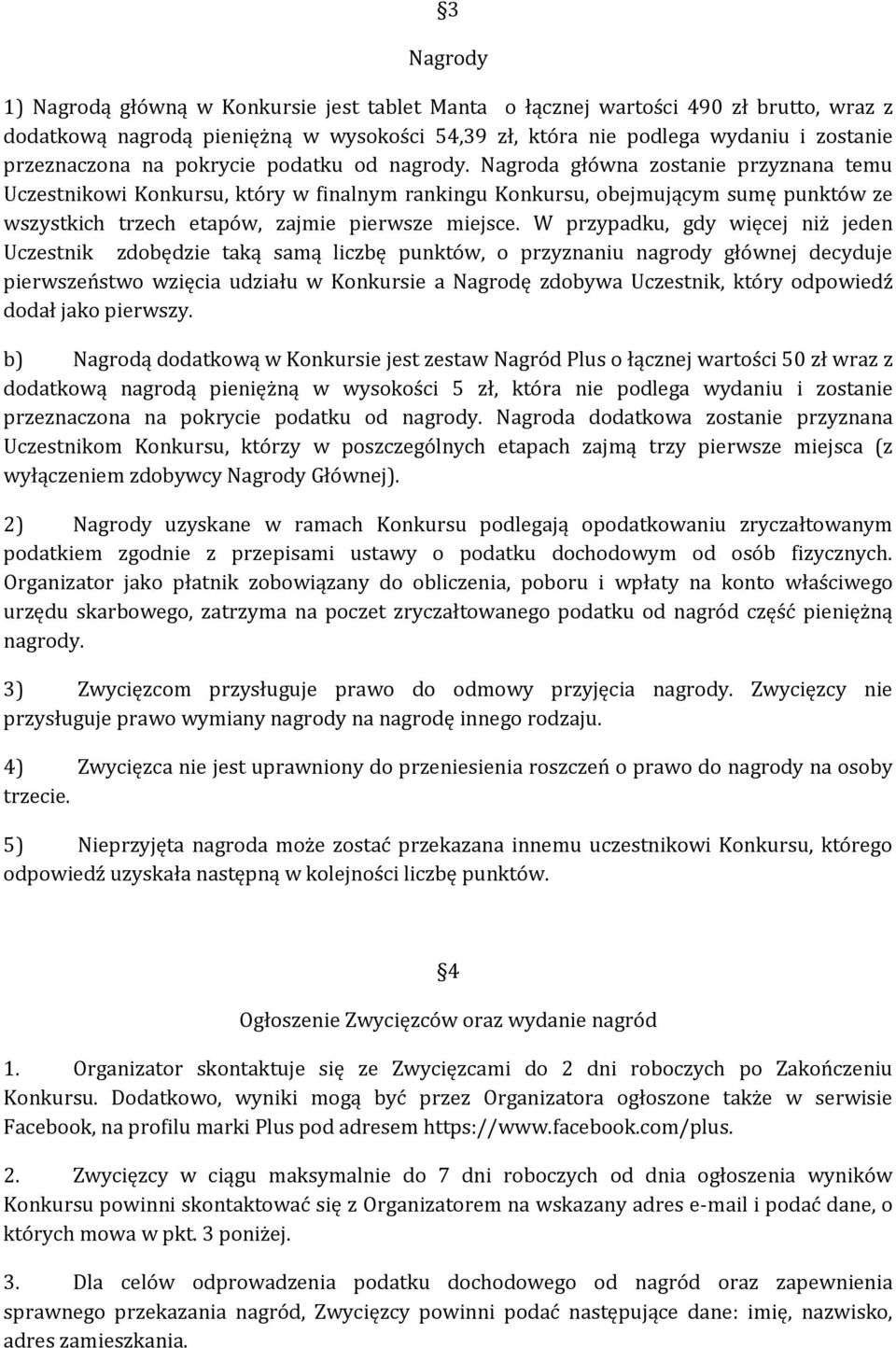 §3

Nagrody

1) Nagrodą główną w Konkursie jest tablet Manta  o łącznej wartości 490 zł brutto, wraz z dodatkową nagrodą pieniężną w wysokości 54,39 zł, która nie podlega wydaniu i zostanie przeznaczona na pokrycie podatku od nagrody. Nagroda główna zostanie przyznana temu Uczestnikowi Konkursu, który w finalnym rankingu Konkursu, obejmującym sumę punktów ze wszystkich trzech etapów, zajmie pierwsze miejsce. W przypadku, gdy więcej niż jeden Uczestnik  zdobędzie taką samą liczbę punktów, o przyznaniu nagrody głównej decyduje pierwszeństwo wzięcia udziału w Konkursie a Nagrodę zdobywa Uczestnik, który odpowiedź dodał jako pierwszy.

b) Nagrodą dodatkową w Konkursie jest zestaw Nagród Plus o łącznej wartości 50 zł wraz z dodatkową nagrodą pieniężną w wysokości 5 zł, która nie podlega wydaniu i zostanie przeznaczona na pokrycie podatku od nagrody. Nagroda dodatkowa zostanie przyznana Uczestnikom Konkursu, którzy w poszczególnych etapach zajmą trzy pierwsze miejsca (z wyłączeniem zdobywcy Nagrody Głównej).

2) Nagrody uzyskane w ramach Konkursu podlegają opodatkowaniu zryczałtowanym podatkiem zgodnie z przepisami ustawy o podatku dochodowym od osób fizycznych. Organizator jako płatnik zobowiązany do obliczenia, poboru i wpłaty na konto właściwego urzędu skarbowego, zatrzyma na poczet zryczałtowanego podatku od nagród część pieniężną nagrody.

3) Zwycięzcom przysługuje prawo do odmowy przyjęcia nagrody. Zwycięzcy nie przysługuje prawo wymiany nagrody na nagrodę innego rodzaju.

4) Zwycięzca nie jest uprawniony do przeniesienia roszczeń o prawo do nagrody na osoby trzecie.

5) Nieprzyjęta nagroda może zostać przekazana innemu uczestnikowi Konkursu, którego odpowiedź uzyskała następną w kolejności liczbę punktów.

§4

Ogłoszenie Zwycięzców oraz wydanie nagród

1. Organizator skontaktuje się ze Zwycięzcami do 2 dni roboczych po Zakończeniu Konkursu. Dodatkowo, wyniki mogą być przez Organizatora ogłoszone także w serwisie Facebook, na profilu marki Plus pod adresem https://www.facebook.com/plus.

2. Zwycięzcy w ciągu maksymalnie do 7 dni roboczych od dnia ogłoszenia wyników Konkursu powinni skontaktować się z Organizatorem na wskazany adres e-mail i podać dane, o których mowa w pkt. 3 poniżej.

3. Dla celów odprowadzenia podatku dochodowego od nagród oraz zapewnienia sprawnego przekazania nagród, Zwycięzcy powinni podać następujące dane: imię, nazwisko, adres zamieszkania.